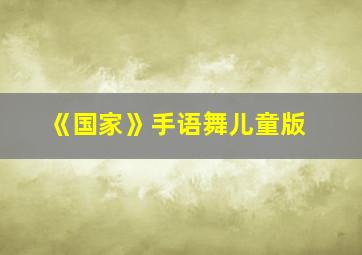 《国家》手语舞儿童版